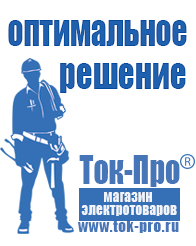 оптимальное решение

Ток-Про®

магазин электротоваров

www.tok-pro.ru